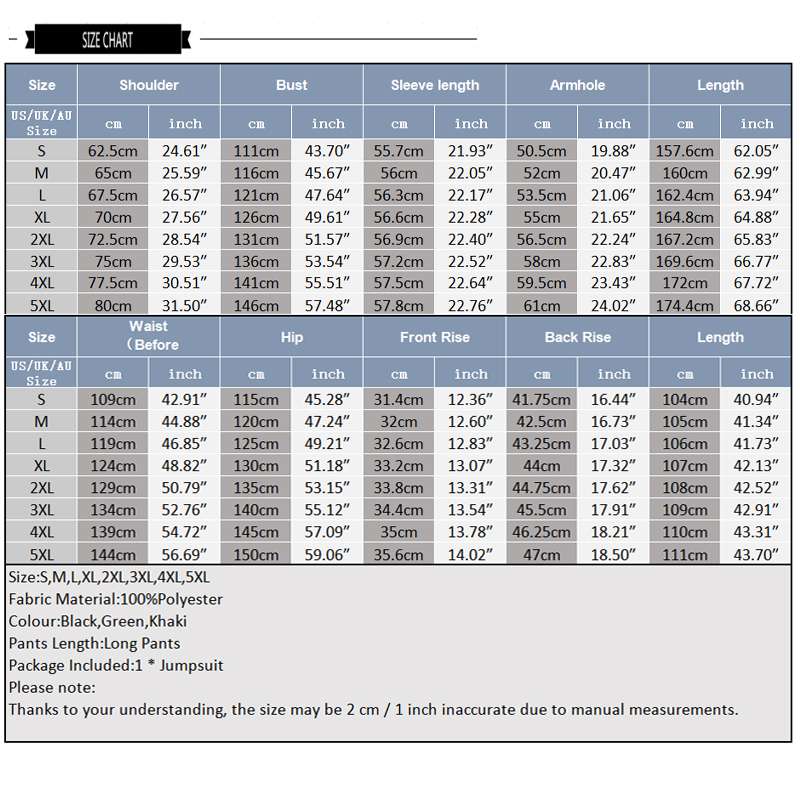 SIZE CHART

| Size | Shoulder | | Bust | | Sleeve length | | Armhole | | Length | |
|---|---|---|---|---|---|---|---|---|---|---|
| US/UK/AU Size | cm | inch | cm | inch | cm | inch | cm | inch | cm | inch |
| S | 62.5cm | 24.61″ | 111cm | 43.70″ | 55.7cm | 21.93″ | 50.5cm | 19.88″ | 157.6cm | 62.05″ |
| M | 65cm | 25.59″ | 116cm | 45.67″ | 56cm | 22.05″ | 52cm | 20.47″ | 160cm | 62.99″ |
| L | 67.5cm | 26.57″ | 121cm | 47.64″ | 56.3cm | 22.17″ | 53.5cm | 21.06″ | 162.4cm | 63.94″ |
| XL | 70cm | 27.56″ | 126cm | 49.61″ | 56.6cm | 22.28″ | 55cm | 21.65″ | 164.8cm | 64.88″ |
| 2XL | 72.5cm | 28.54″ | 131cm | 51.57″ | 56.9cm | 22.40″ | 56.5cm | 22.24″ | 167.2cm | 65.83″ |
| 3XL | 75cm | 29.53″ | 136cm | 53.54″ | 57.2cm | 22.52″ | 58cm | 22.83″ | 169.6cm | 66.77″ |
| 4XL | 77.5cm | 30.51″ | 141cm | 55.51″ | 57.5cm | 22.64″ | 59.5cm | 23.43″ | 172cm | 67.72″ |
| 5XL | 80cm | 31.50″ | 146cm | 57.48″ | 57.8cm | 22.76″ | 61cm | 24.02″ | 174.4cm | 68.66″ |

| Size | Waist （Before | | Hip | | Front Rise | | Back Rise | | Length | |
|---|---|---|---|---|---|---|---|---|---|---|
| US/UK/AU Size | cm | inch | cm | inch | cm | inch | cm | inch | cm | inch |
| S | 109cm | 42.91″ | 115cm | 45.28″ | 31.4cm | 12.36″ | 41.75cm | 16.44″ | 104cm | 40.94″ |
| M | 114cm | 44.88″ | 120cm | 47.24″ | 32cm | 12.60″ | 42.5cm | 16.73″ | 105cm | 41.34″ |
| L | 119cm | 46.85″ | 125cm | 49.21″ | 32.6cm | 12.83″ | 43.25cm | 17.03″ | 106cm | 41.73″ |
| XL | 124cm | 48.82″ | 130cm | 51.18″ | 33.2cm | 13.07″ | 44cm | 17.32″ | 107cm | 42.13″ |
| 2XL | 129cm | 50.79″ | 135cm | 53.15″ | 33.8cm | 13.31″ | 44.75cm | 17.62″ | 108cm | 42.52″ |
| 3XL | 134cm | 52.76″ | 140cm | 55.12″ | 34.4cm | 13.54″ | 45.5cm | 17.91″ | 109cm | 42.91″ |
| 4XL | 139cm | 54.72″ | 145cm | 57.09″ | 35cm | 13.78″ | 46.25cm | 18.21″ | 110cm | 43.31″ |
| 5XL | 144cm | 56.69″ | 150cm | 59.06″ | 35.6cm | 14.02″ | 47cm | 18.50″ | 111cm | 43.70″ |

Size:S,M,L,XL,2XL,3XL,4XL,5XL
Fabric Material:100%Polyester
Colour:Black,Green,Khaki
Pants Length:Long Pants
Package Included:1 * Jumpsuit
Please note:
Thanks to your understanding, the size may be 2 cm / 1 inch inaccurate due to manual measurements.